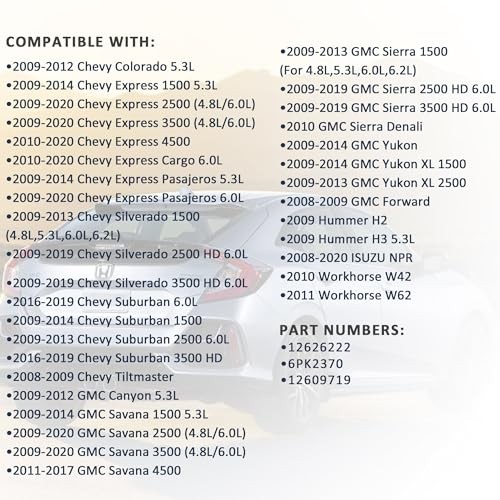 COMPATIBLE WITH:
•2009-2012 Chevy Colorado 5.3L
•2009-2014 Chevy Express 1500 5.3L
•2009-2020 Chevy Express 2500 (4.8L/6.0L)
•2009-2020 Chevy Express 3500 (4.8L/6.0L)
•2010-2020 Chevy Express 4500
•2010-2020 Chevy Express Cargo 6.0L
•2009-2014 Chevy Express Pasajeros 5.3L
•2009-2020 Chevy Express Pasajeros 6.0L
•2009-2013 Chevy Silverado 1500 (4.8L,5.3L,6.0L,6.2L)
•2009-2019 Chevy Silverado 2500 HD 6.0L
•2009-2019 Chevy Silverado 3500 HD 6.0L
•2016-2019 Chevy Suburban 6.0L
•2009-2014 Chevy Suburban 1500
•2009-2013 Chevy Suburban 2500 6.0L
•2016-2019 Chevy Suburban 3500 HD
•2008-2009 Chevy Tiltmaster
•2009-2012 GMC Canyon 5.3L
•2009-2014 GMC Savana 1500 5.3L
•2009-2020 GMC Savana 2500 (4.8L/6.0L)
•2009-2020 GMC Savana 3500 (4.8L/6.0L)
•2011-2017 GMC Savana 4500

•2009-2013 GMC Sierra 1500 (For 4.8L,5.3L,6.0L,6.2L)
•2009-2019 GMC Sierra 2500 HD 6.0L
•2009-2019 GMC Sierra 3500 HD 6.0L
•2010 GMC Sierra Denali
•2009-2014 GMC Yukon
•2009-2014 GMC Yukon XL 1500
•2009-2013 GMC Yukon XL 2500
•2008-2009 GMC Forward
•2009 Hummer H2
•2009 Hummer H3 5.3L
•2008-2020 ISUZU NPR
•2010 Workhorse W42
•2011 Workhorse W62

PART NUMBERS:
•12626222
•6PK2370
•12609719